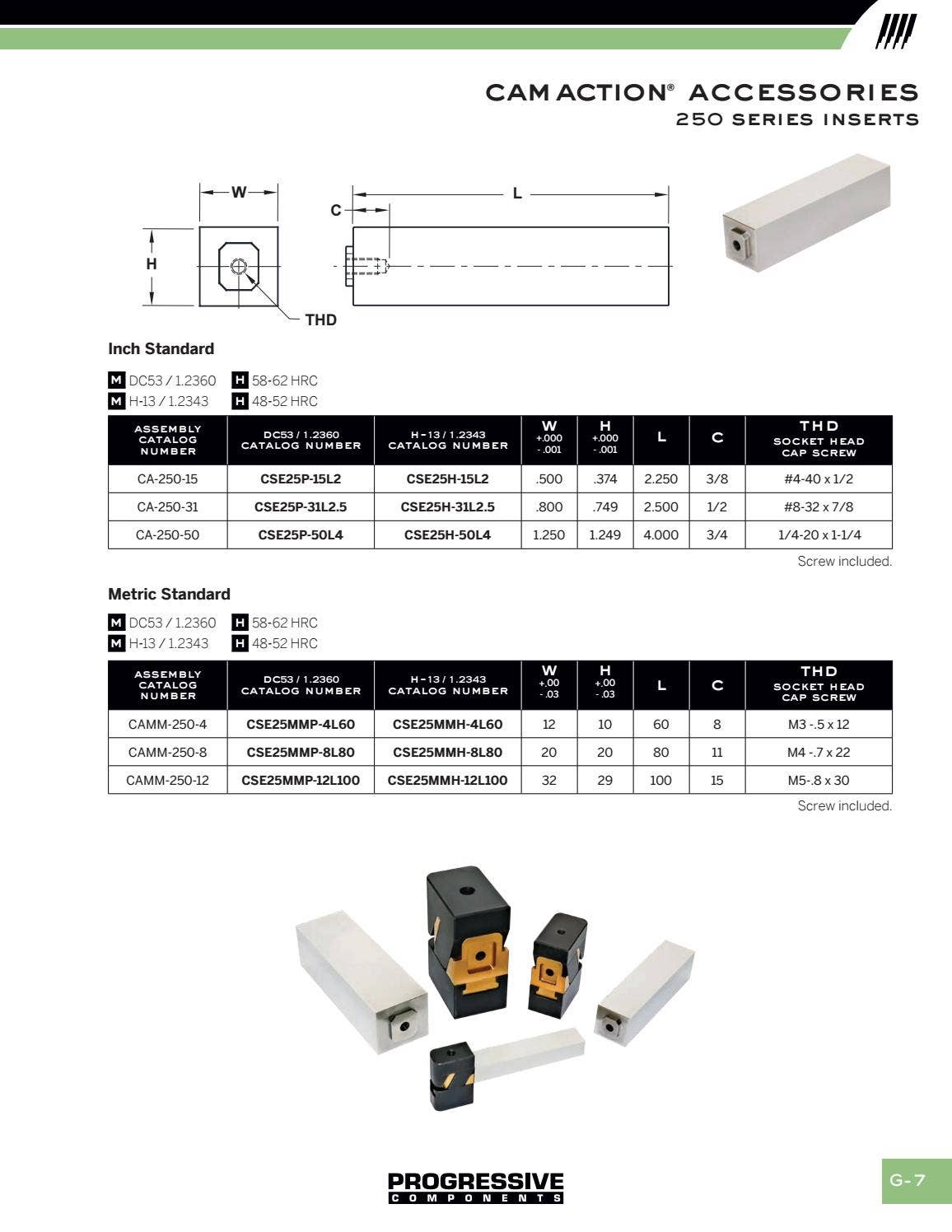 CAM ACTION® ACCESSORIES
250 SERIES INSERTS

W
L
C
H
THD

Inch Standard

M DC53 / 1.2360 H 58-62 HRC
M H-13 / 1.2343 H 48-52 HRC

| ASSEMBLY CATALOG NUMBER | DC53 / 1.2360 CATALOG NUMBER | H-13 / 1.2343 CATALOG NUMBER | W +.000 -.001 | H +.000 -.001 | L | C | THD SOCKET HEAD CAP SCREW |
|---|---|---|---|---|---|---|---|
| CA-250-15 | CSE25P-15L2 | CSE25H-15L2 | .500 | .374 | 2.250 | 3/8 | #4-40 x 1/2 |
| CA-250-31 | CSE25P-31L2.5 | CSE25H-31L2.5 | .800 | .749 | 2.500 | 1/2 | #8-32 x 7/8 |
| CA-250-50 | CSE25P-50L4 | CSE25H-50L4 | 1.250 | 1.249 | 4.000 | 3/4 | 1/4-20 x 1-1/4 |

Screw included.

Metric Standard

M DC53 / 1.2360 H 58-62 HRC
M H-13 / 1.2343 H 48-52 HRC

| ASSEMBLY CATALOG NUMBER | DC53 / 1.2360 CATALOG NUMBER | H-13 / 1.2343 CATALOG NUMBER | W +.00 -.03 | H +.00 -.03 | L | C | THD SOCKET HEAD CAP SCREW |
|---|---|---|---|---|---|---|---|
| CAMM-250-4 | CSE25MMP-4L60 | CSE25MMH-4L60 | 12 | 10 | 60 | 8 | M3 -.5 x 12 |
| CAMM-250-8 | CSE25MMP-8L80 | CSE25MMH-8L80 | 20 | 20 | 80 | 11 | M4 -.7 x 22 |
| CAMM-250-12 | CSE25MMP-12L100 | CSE25MMH-12L100 | 32 | 29 | 100 | 15 | M5-.8 x 30 |

Screw included.

PROGRESSIVE
COMPONENTS

G-7